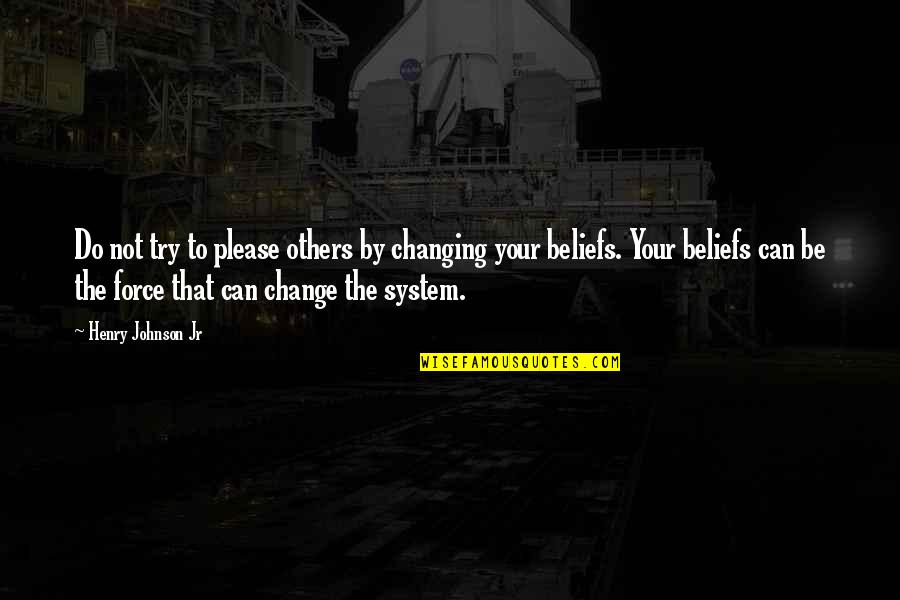 Do not try to please others by changing your beliefs. Your beliefs can be the force that can change the system.

~ Henry Johnson Jr

WISEFAMOUSQUOTES.COM